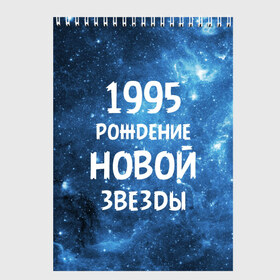 1995
РОЖДЕНИЕ
НОВОЙ
ЗВЕЗДЫ